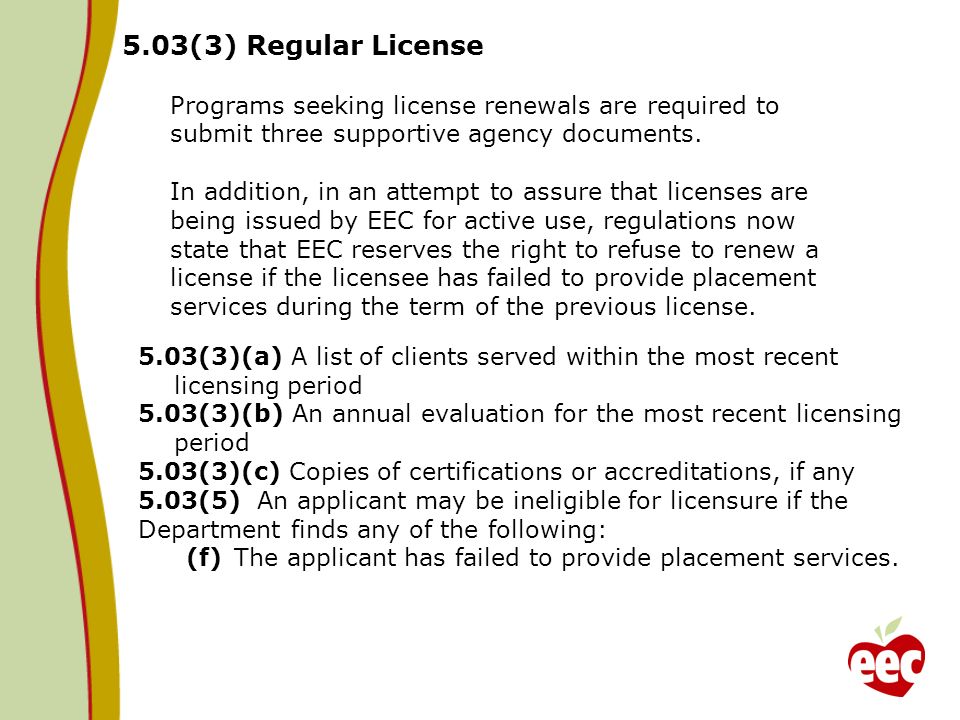 5.03(3) Regular License

Programs seeking license renewals are required to submit three supportive agency documents.

In addition, in an attempt to assure that licenses are being issued by EEC for active use, regulations now state that EEC reserves the right to refuse to renew a license if the licensee has failed to provide placement services during the term of the previous license.

5.03(3)(a) A list of clients served within the most recent licensing period
5.03(3)(b) An annual evaluation for the most recent licensing period
5.03(3)(c) Copies of certifications or accreditations, if any
5.03(5) An applicant may be ineligible for licensure if the Department finds any of the following:
(f) The applicant has failed to provide placement services.

eec